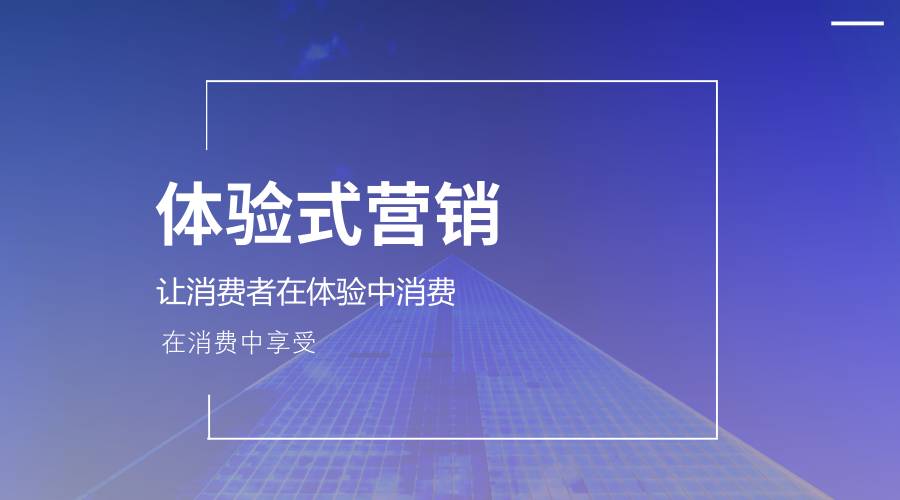 体验式营销

让消费者在体验中消费

在消费中享受